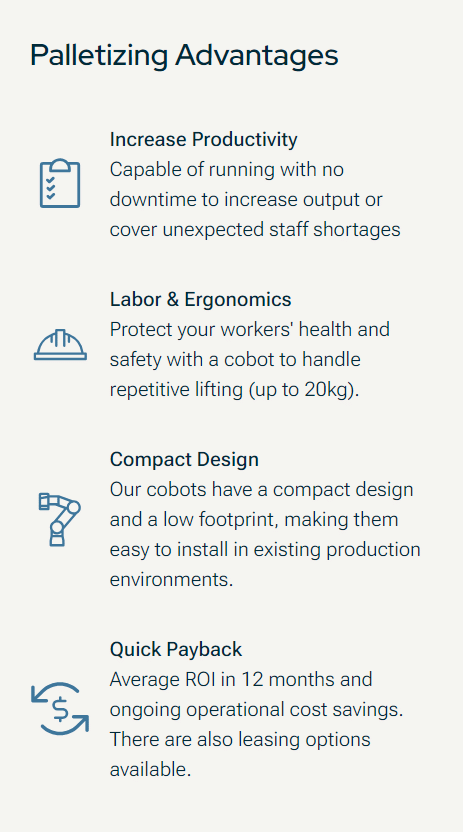 Palletizing Advantages

Increase Productivity
Capable of running with no downtime to increase output or cover unexpected staff shortages

Labor & Ergonomics
Protect your workers' health and safety with a cobot to handle repetitive lifting (up to 20kg).

Compact Design
Our cobots have a compact design and a low footprint, making them easy to install in existing production environments.

Quick Payback
Average ROI in 12 months and ongoing operational cost savings. There are also leasing options available.